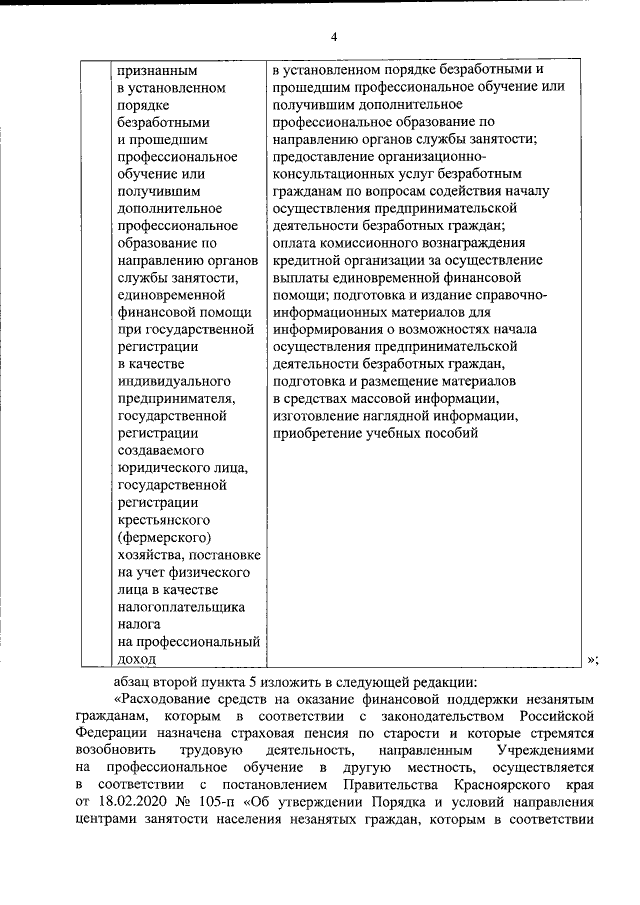 4

| | признанным в установленном порядке безработными и прошедшим профессиональное обучение или получившим дополнительное профессиональное образование по направлению органов службы занятости, единовременной финансовой помощи при государственной регистрации в качестве индивидуального предпринимателя, государственной регистрации создаваемого юридического лица, государственной регистрации крестьянского (фермерского) хозяйства, постановке на учет физического лица в качестве налогоплательщика налога на профессиональный доход | в установленном порядке безработными и прошедшим профессиональное обучение или получившим дополнительное профессиональное образование по направлению органов службы занятости; предоставление организационно-консультационных услуг безработным гражданам по вопросам содействия началу осуществления предпринимательской деятельности безработных граждан; оплата комиссионного вознаграждения кредитной организации за осуществление выплаты единовременной финансовой помощи; подготовка и издание справочно-информационных материалов для информирования о возможностях начала осуществления предпринимательской деятельности безработных граждан, подготовка и размещение материалов в средствах массовой информации, изготовление наглядной информации, приобретение учебных пособий |
|---|---|---|

»;

абзац второй пункта 5 изложить в следующей редакции:

«Расходование средств на оказание финансовой поддержки незанятым гражданам, которым в соответствии с законодательством Российской Федерации назначена страховая пенсия по старости и которые стремятся возобновить трудовую деятельность, направленным Учреждениями на профессиональное обучение в другую местность, осуществляется в соответствии с постановлением Правительства Красноярского края от 18.02.2020 № 105-п «Об утверждении Порядка и условий направления центрами занятости населения незанятых граждан, которым в соответствии